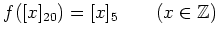 $f([x]_{20}) = [x]_5 \qquad (x \in \mathbb{Z})$